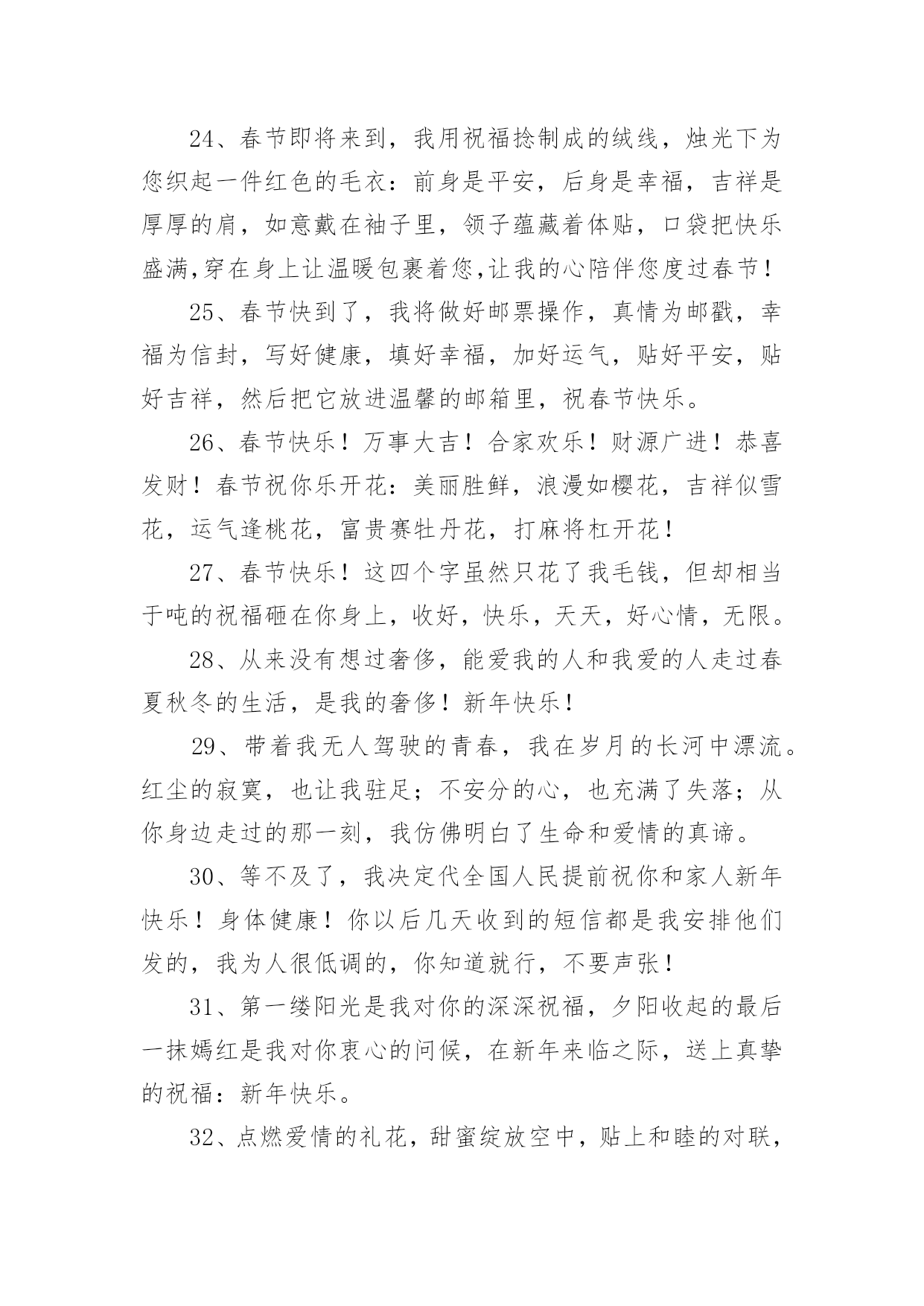 24、春节即将来到，我用祝福捻制成的绒线，烛光下为您织起一件红色的毛衣：前身是平安，后身是幸福，吉祥是厚厚的肩，如意戴在袖子里，领子蕴藏着体贴，口袋把快乐盛满,穿在身上让温暖包裹着您,让我的心陪伴您度过春节！

25、春节快到了，我将做好邮票操作，真情为邮戳，幸福为信封，写好健康，填好幸福，加好运气，贴好平安，贴好吉祥，然后把它放进温馨的邮箱里，祝春节快乐。

26、春节快乐！万事大吉！合家欢乐！财源广进！恭喜发财！春节祝你乐开花：美丽胜鲜，浪漫如樱花，吉祥似雪花，运气逢桃花，富贵赛牡丹花，打麻将杠开花！

27、春节快乐！这四个字虽然只花了我毛钱，但却相当于吨的祝福砸在你身上，收好，快乐，天天，好心情，无限。

28、从来没有想过奢侈，能爱我的人和我爱的人走过春夏秋冬的生活，是我的奢侈！新年快乐！

29、带着我无人驾驶的青春，我在岁月的长河中漂流。红尘的寂寞，也让我驻足；不安分的心，也充满了失落；从你身边走过的那一刻，我仿佛明白了生命和爱情的真谛。

30、等不及了，我决定代全国人民提前祝你和家人新年快乐！身体健康！你以后几天收到的短信都是我安排他们发的，我为人很低调的，你知道就行，不要声张！

31、第一缕阳光是我对你的深深祝福，夕阳收起的最后一抹嫣红是我对你衷心的问候，在新年来临之际，送上真挚的祝福：新年快乐。

32、点燃爱情的礼花，甜蜜绽放空中，贴上和睦的对联，